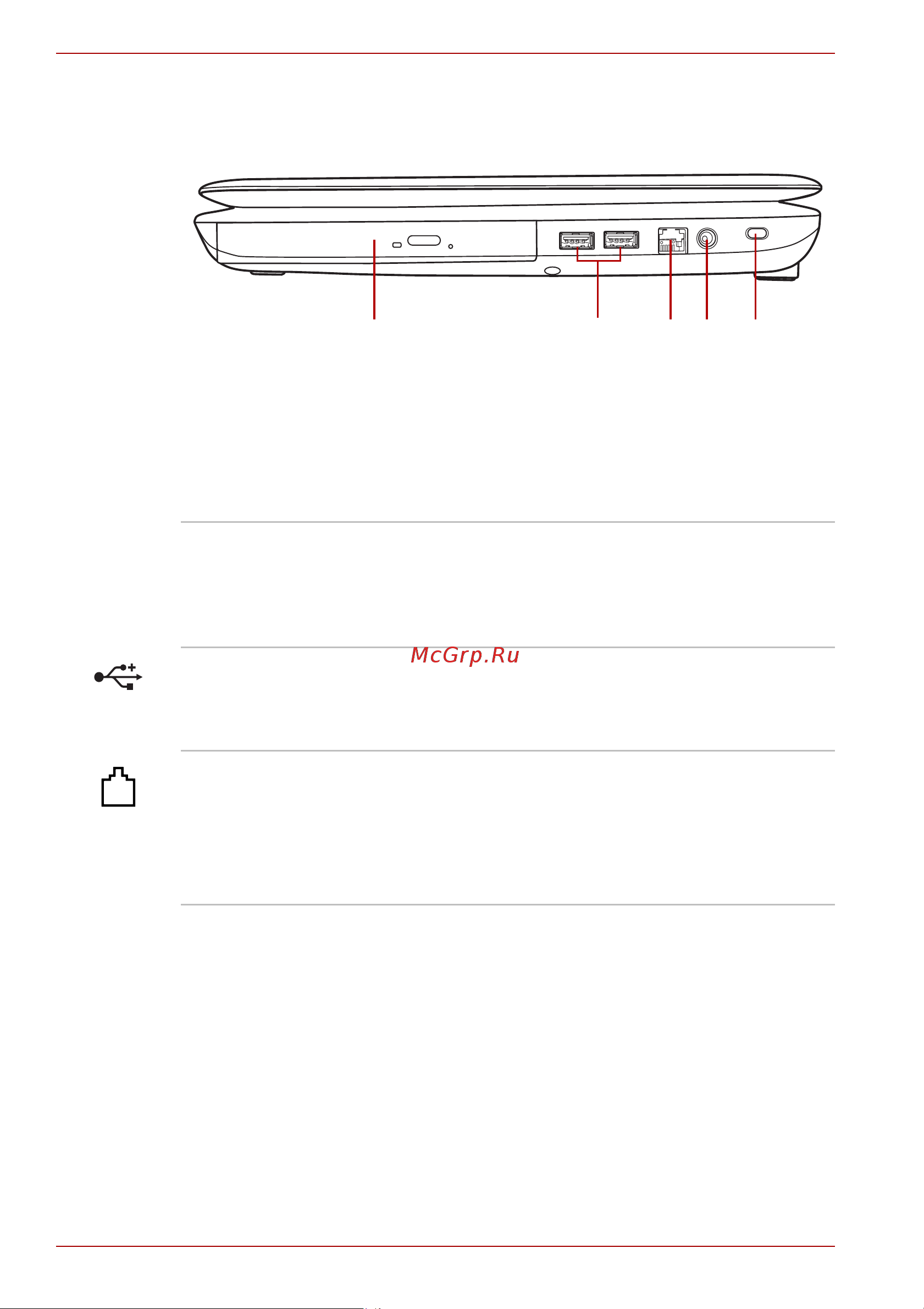 McGrp.Ru